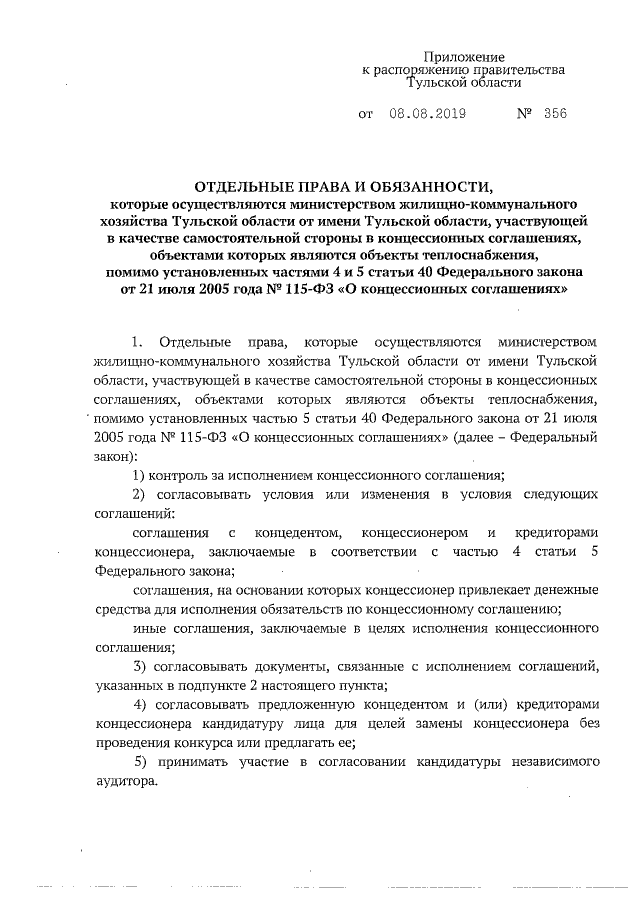 Приложение
к распоряжению правительства
Тульской области

от 08.08.2019 № 356

ОТДЕЛЬНЫЕ ПРАВА И ОБЯЗАННОСТИ,
которые осуществляются министерством жилищно-коммунального хозяйства Тульской области от имени Тульской области, участвующей в качестве самостоятельной стороны в концессионных соглашениях, объектами которых являются объекты теплоснабжения, помимо установленных частями 4 и 5 статьи 40 Федерального закона от 21 июля 2005 года № 115-ФЗ «О концессионных соглашениях»

1. Отдельные права, которые осуществляются министерством жилищно-коммунального хозяйства Тульской области от имени Тульской области, участвующей в качестве самостоятельной стороны в концессионных соглашениях, объектами которых являются объекты теплоснабжения, помимо установленных частью 5 статьи 40 Федерального закона от 21 июля 2005 года № 115-ФЗ «О концессионных соглашениях» (далее – Федеральный закон):

1) контроль за исполнением концессионного соглашения;

2) согласовывать условия или изменения в условия следующих соглашений:

соглашения с концедентом, концессионером и кредиторами концессионера, заключаемые в соответствии с частью 4 статьи 5 Федерального закона;

соглашения, на основании которых концессионер привлекает денежные средства для исполнения обязательств по концессионному соглашению;

иные соглашения, заключаемые в целях исполнения концессионного соглашения;

3) согласовывать документы, связанные с исполнением соглашений, указанных в подпункте 2 настоящего пункта;

4) согласовывать предложенную концедентом и (или) кредиторами концессионера кандидатуру лица для целей замены концессионера без проведения конкурса или предлагать ее;

5) принимать участие в согласовании кандидатуры независимого аудитора.